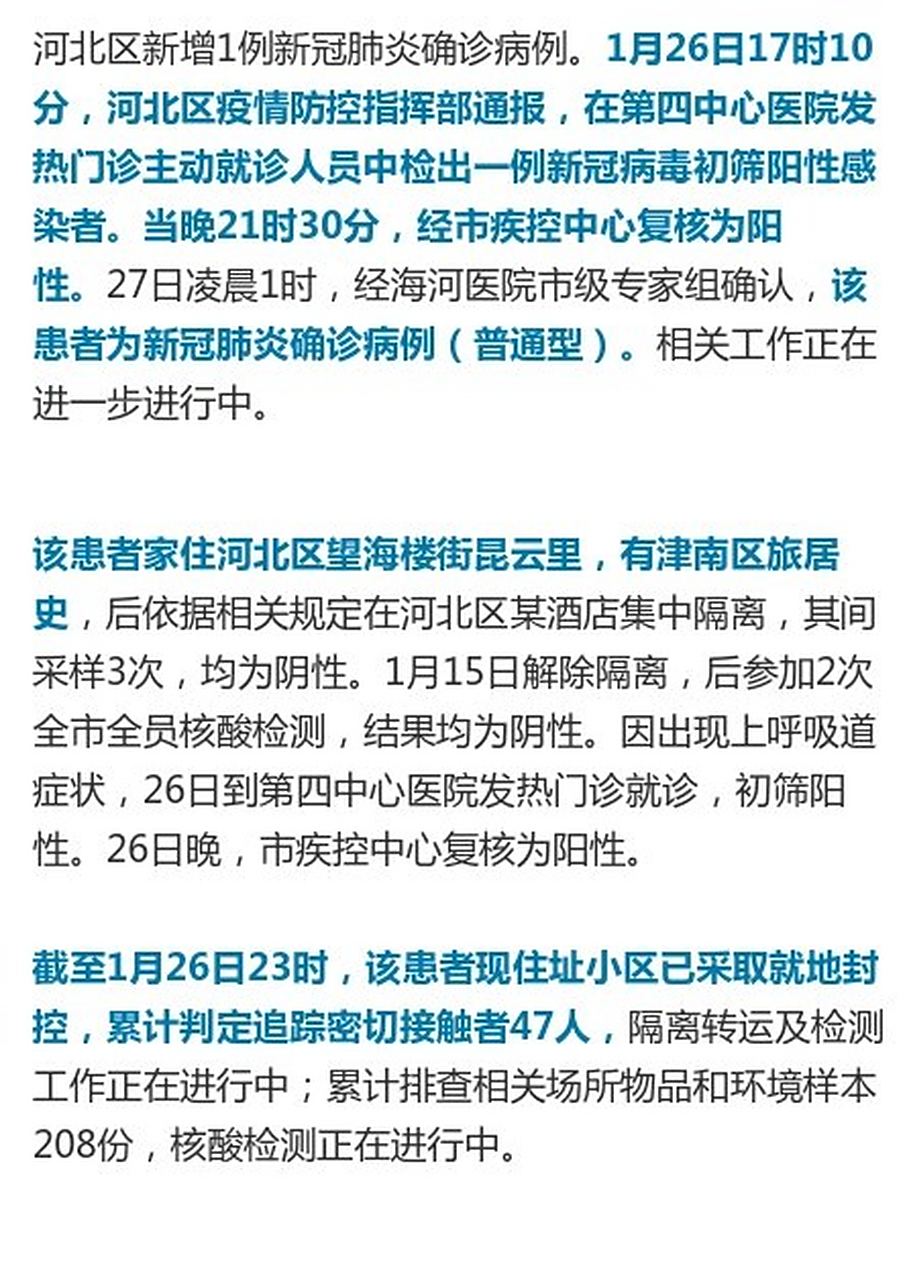 河北区新增1例新冠肺炎确诊病例。1月26日17时10分，河北区疫情防控指挥部通报，在第四中心医院发热门诊主动就诊人员中检出一例新冠病毒初筛阳性感染者。当晚21时30分，经市疾控中心复核为阳性。27日凌晨1时，经海河医院市级专家组确认，该患者为新冠肺炎确诊病例（普通型）。相关工作正在进一步进行中。

该患者家住河北区望海楼街昆云里，有津南区旅居史，后依据相关规定在河北区某酒店集中隔离，其间采样3次，均为阴性。1月15日解除隔离，后参加2次全市全员核酸检测，结果均为阴性。因出现上呼吸道症状，26日到第四中心医院发热门诊就诊，初筛阳性。26日晚，市疾控中心复核为阳性。

截至1月26日23时，该患者现住址小区已采取就地封控，累计判定追踪密切接触者47人，隔离转运及检测工作正在进行中；累计排查相关场所物品和环境样本208份，核酸检测正在进行中。